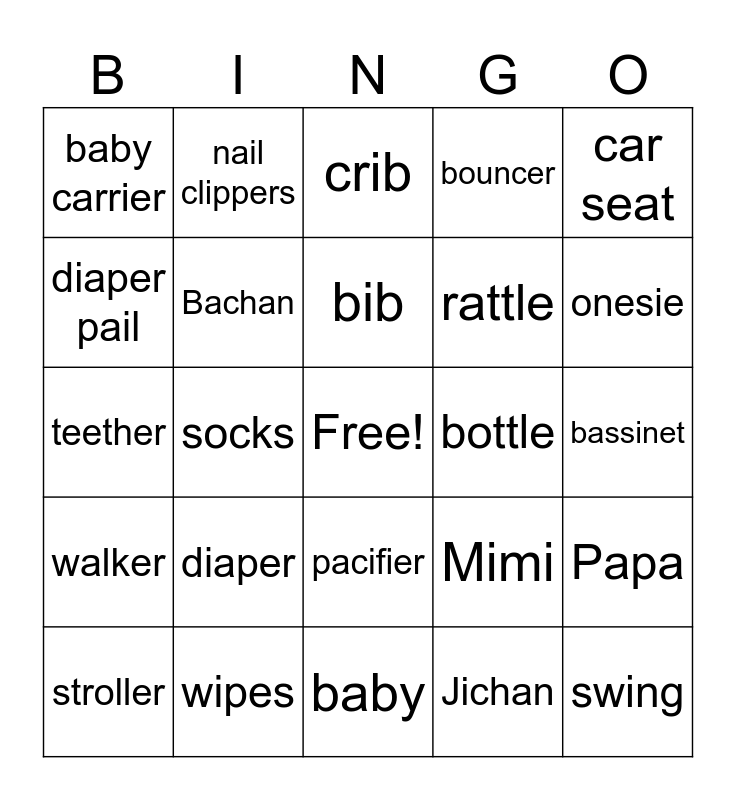 | B | I | N | G | O |
|---|---|---|---|---|
| baby carrier | nail clippers | crib | bouncer | car seat |
| diaper pail | Bachan | bib | rattle | onesie |
| teether | socks | Free! | bottle | bassinet |
| walker | diaper | pacifier | Mimi | Papa |
| stroller | wipes | baby | Jichan | swing |